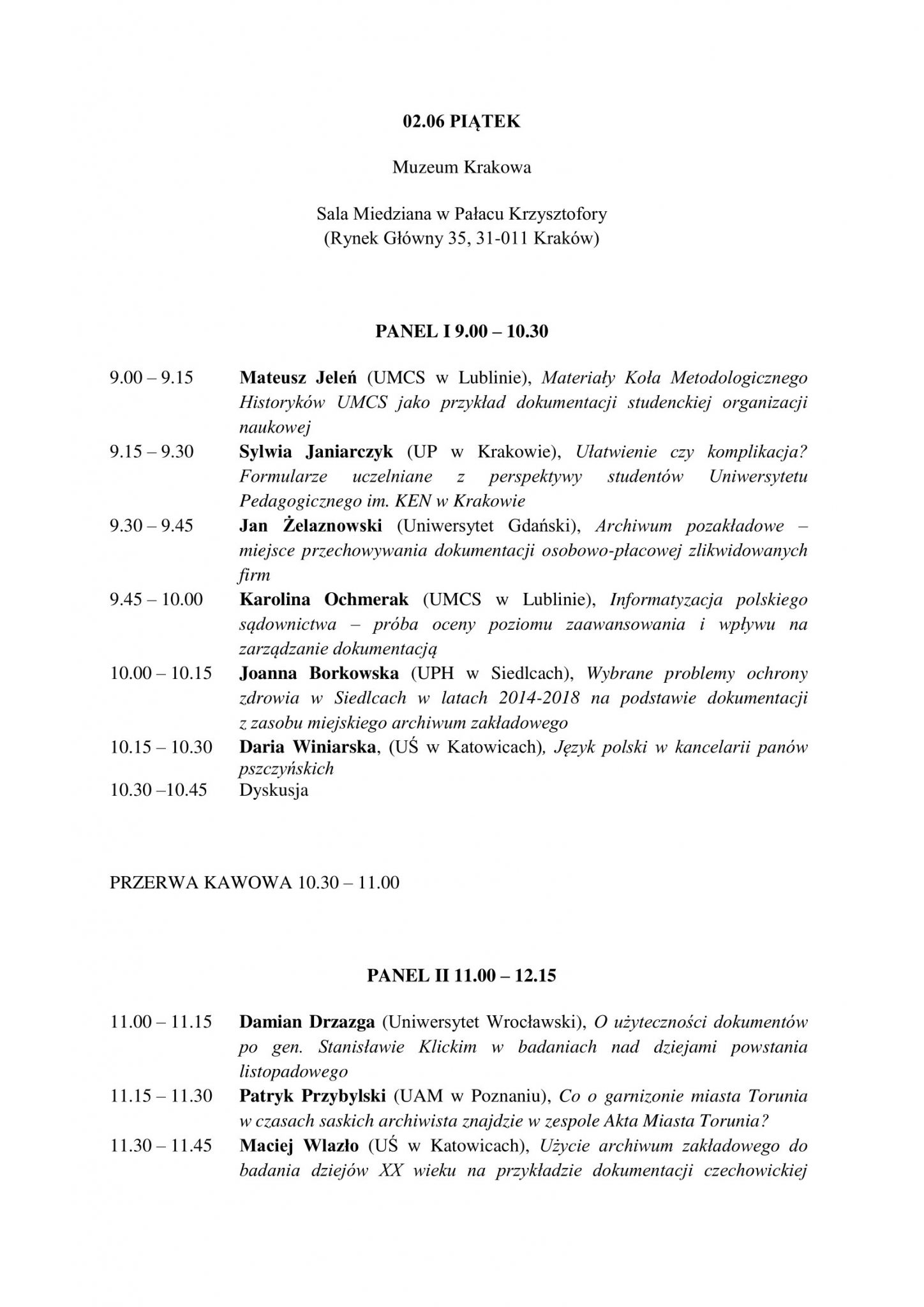 02.06 PIĄTEK

Muzeum Krakowa

Sala Miedziana w Pałacu Krzysztofory
(Rynek Główny 35, 31-011 Kraków)

PANEL I 9.00 – 10.30

9.00 – 9.15 Mateusz Jeleń (UMCS w Lublinie), Materiały Koła Metodologicznego Historyków UMCS jako przykład dokumentacji studenckiej organizacji naukowej

9.15 – 9.30 Sylwia Janiarczyk (UP w Krakowie), Ułatwienie czy komplikacja? Formularze uczelniane z perspektywy studentów Uniwersytetu Pedagogicznego im. KEN w Krakowie

9.30 – 9.45 Jan Żelaznowski (Uniwersytet Gdański), Archiwum pozakładowe – miejsce przechowywania dokumentacji osobowo-płacowej zlikwidowanych firm

9.45 – 10.00 Karolina Ochmerak (UMCS w Lublinie), Informatyzacja polskiego sądownictwa – próba oceny poziomu zaawansowania i wpływu na zarządzanie dokumentacją

10.00 – 10.15 Joanna Borkowska (UPH w Siedlcach), Wybrane problemy ochrony zdrowia w Siedlcach w latach 2014-2018 na podstawie dokumentacji z zasobu miejskiego archiwum zakładowego

10.15 – 10.30 Daria Winiarska, (UŚ w Katowicach), Język polski w kancelarii panów pszczyńskich

10.30 –10.45 Dyskusja

PRZERWA KAWOWA 10.30 – 11.00

PANEL II 11.00 – 12.15

11.00 – 11.15 Damian Drzazga (Uniwersytet Wrocławski), O użyteczności dokumentów po gen. Stanisławie Klickim w badaniach nad dziejami powstania listopadowego

11.15 – 11.30 Patryk Przybylski (UAM w Poznaniu), Co o garnizonie miasta Torunia w czasach saskich archiwista znajdzie w zespole Akta Miasta Torunia?

11.30 – 11.45 Maciej Wlazło (UŚ w Katowicach), Użycie archiwum zakładowego do badania dziejów XX wieku na przykładzie dokumentacji czechowickiej